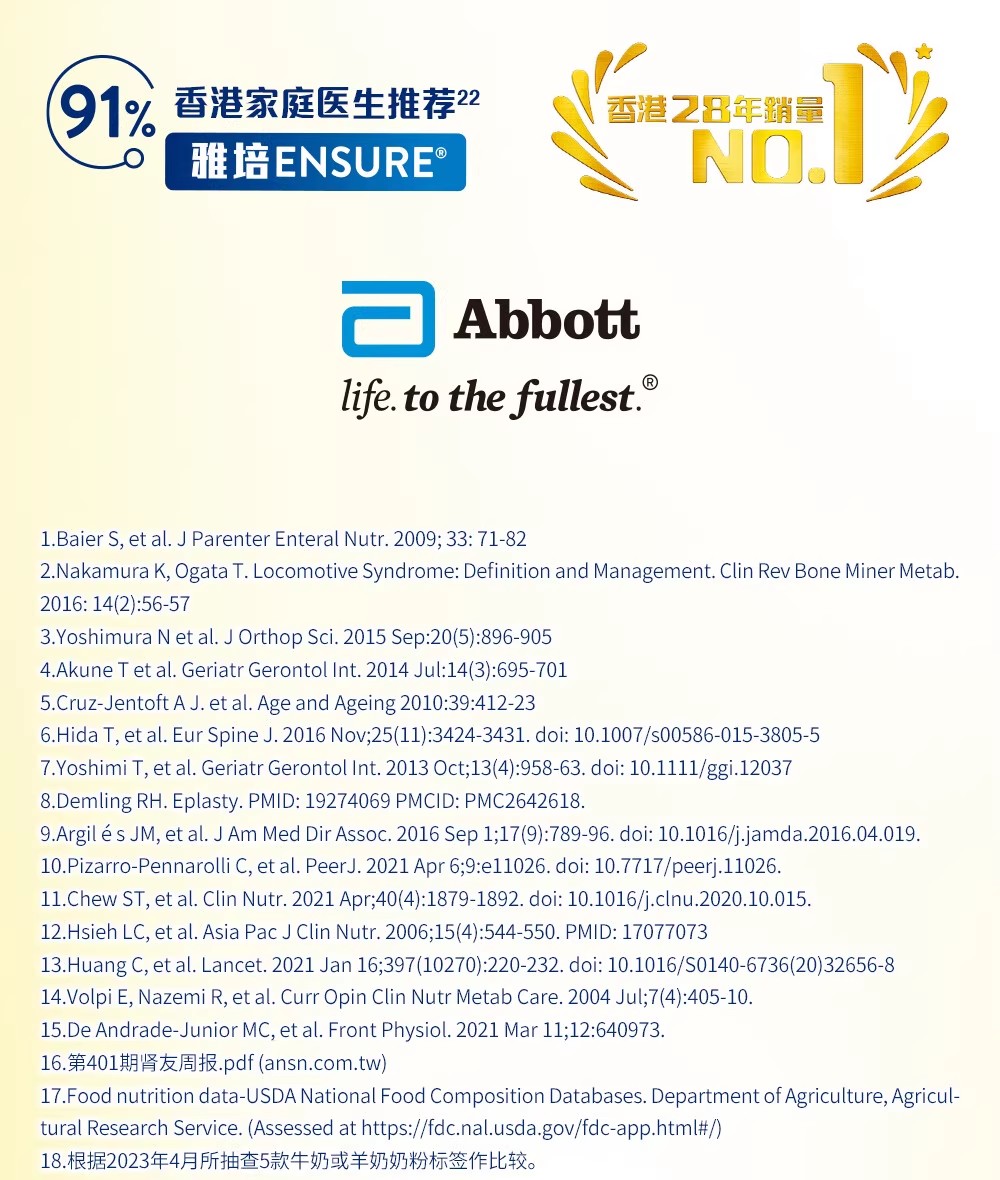 91% 香港家庭医生推荐$^{22}$
雅培ENSURE®

香港28年銷量
NO.1

Abbott
life. to the fullest.®

1.Baier S, et al. J Parenter Enteral Nutr. 2009; 33: 71-82
2.Nakamura K, Ogata T. Locomotive Syndrome: Definition and Management. Clin Rev Bone Miner Metab. 2016: 14(2):56-57
3.Yoshimura N et al. J Orthop Sci. 2015 Sep:20(5):896-905
4.Akune T et al. Geriatr Gerontol Int. 2014 Jul:14(3):695-701
5.Cruz-Jentoft A J. et al. Age and Ageing 2010:39:412-23
6.Hida T, et al. Eur Spine J. 2016 Nov;25(11):3424-3431. doi: 10.1007/s00586-015-3805-5
7.Yoshimi T, et al. Geriatr Gerontol Int. 2013 Oct;13(4):958-63. doi: 10.1111/ggi.12037
8.Demling RH. Eplasty. PMID: 19274069 PMCID: PMC2642618.
9.Argil é s JM, et al. J Am Med Dir Assoc. 2016 Sep 1;17(9):789-96. doi: 10.1016/j.jamda.2016.04.019.
10.Pizarro-Pennarolli C, et al. PeerJ. 2021 Apr 6;9:e11026. doi: 10.7717/peerj.11026.
11.Chew ST, et al. Clin Nutr. 2021 Apr;40(4):1879-1892. doi: 10.1016/j.clnu.2020.10.015.
12.Hsieh LC, et al. Asia Pac J Clin Nutr. 2006;15(4):544-550. PMID: 17077073
13.Huang C, et al. Lancet. 2021 Jan 16;397(10270):220-232. doi: 10.1016/S0140-6736(20)32656-8
14.Volpi E, Nazemi R, et al. Curr Opin Clin Nutr Metab Care. 2004 Jul;7(4):405-10.
15.De Andrade-Junior MC, et al. Front Physiol. 2021 Mar 11;12:640973.
16.第401期肾友周报.pdf (ansn.com.tw)
17.Food nutrition data-USDA National Food Composition Databases. Department of Agriculture, Agricultural Research Service. (Assessed at https://fdc.nal.usda.gov/fdc-app.html#/)
18.根据2023年4月所抽查5款牛奶或羊奶奶粉标签作比较。